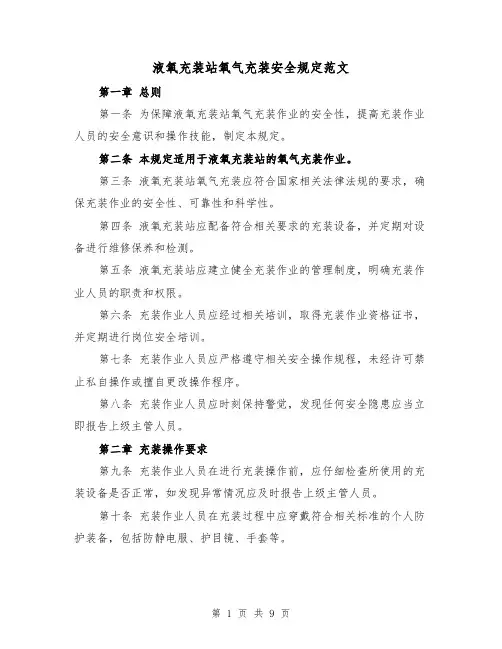 液氧充装站氧气充装安全规定范文

第一章 总则

第一条 为保障液氧充装站氧气充装作业的安全性，提高充装作业人员的安全意识和操作技能，制定本规定。

第二条 本规定适用于液氧充装站的氧气充装作业。

第三条 液氧充装站氧气充装应符合国家相关法律法规的要求，确保充装作业的安全性、可靠性和科学性。

第四条 液氧充装站应配备符合相关要求的充装设备，并定期对设备进行维修保养和检测。

第五条 液氧充装站应建立健全充装作业的管理制度，明确充装作业人员的职责和权限。

第六条 充装作业人员应经过相关培训，取得充装作业资格证书，并定期进行岗位安全培训。

第七条 充装作业人员应严格遵守相关安全操作规程，未经许可禁止私自操作或擅自更改操作程序。

第八条 充装作业人员应时刻保持警觉，发现任何安全隐患应当立即报告上级主管人员。

第二章 充装操作要求

第九条 充装作业人员在进行充装操作前，应仔细检查所使用的充装设备是否正常，如发现异常情况应及时报告上级主管人员。

第十条 充装作业人员在充装过程中应穿戴符合相关标准的个人防护装备，包括防静电服、护目镜、手套等。

第 1 页 共 9 页